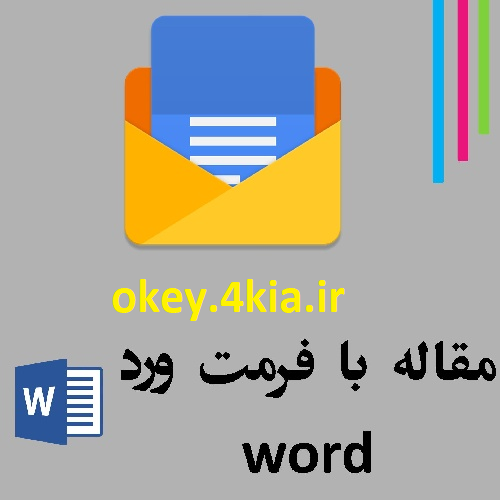 okey.4kia.ir

W

مقاله با فرمت ورد
word